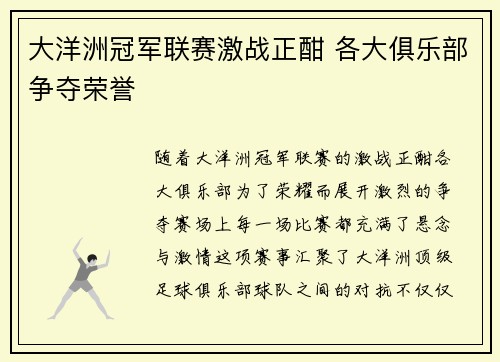 大洋洲冠军联赛激战正酣 各大俱乐部争夺荣誉

随着大洋洲冠军联赛的激战正酣各大俱乐部为了荣耀而展开激烈的争夺赛场上每一场比赛都充满了悬念与激情这项赛事汇聚了大洋洲顶级足球俱乐部球队之间的对抗不仅仅